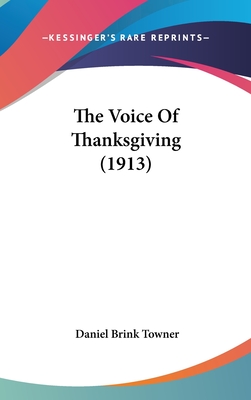 —KESSINGER'S RARE REPRINTS—

The Voice Of Thanksgiving (1913)

Daniel Brink Towner